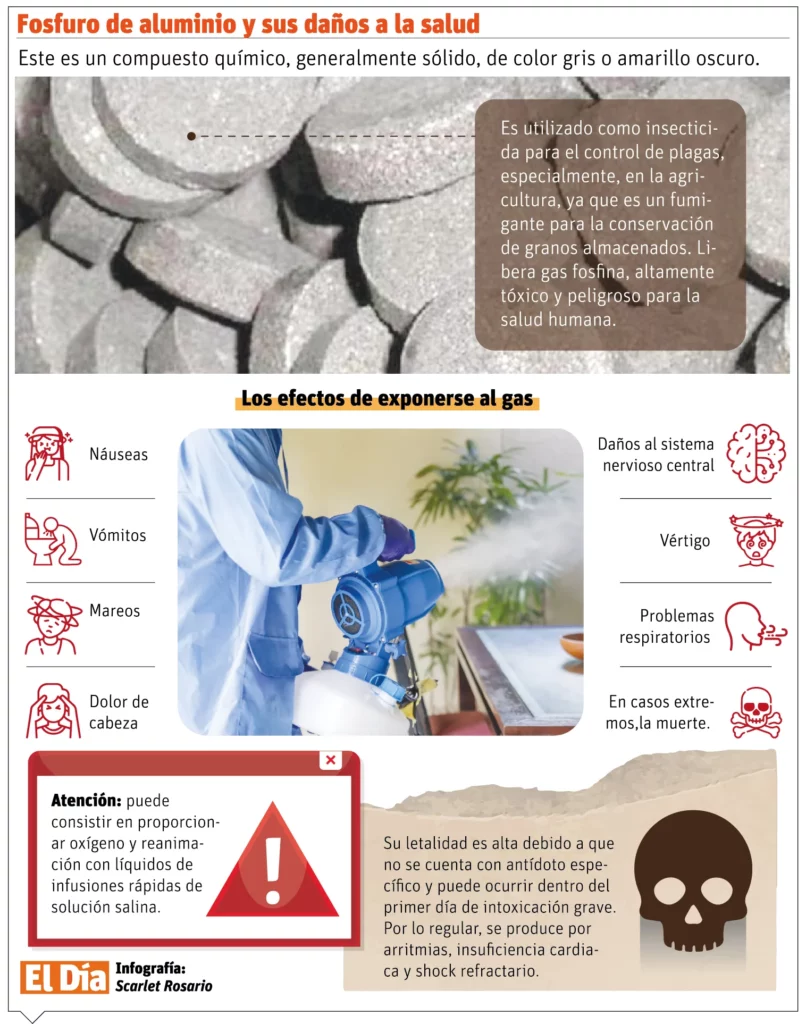 Fosfuro de aluminio y sus daños a la salud

Este es un compuesto químico, generalmente sólido, de color gris o amarillo oscuro.

Es utilizado como insecticida para el control de plagas, especialmente, en la agricultura, ya que es un fumigante para la conservación de granos almacenados. Libera gas fosfina, altamente tóxico y peligroso para la salud humana.

Los efectos de exponerse al gas

Náuseas

Vómitos

Mareos

Dolor de cabeza

Daños al sistema nervioso central

Vértigo

Problemas respiratorios

En casos extremos,la muerte.

Atención: puede consistir en proporcionar oxígeno y reanimación con líquidos de infusiones rápidas de solución salina.

Su letalidad es alta debido a que no se cuenta con antídoto específico y puede ocurrir dentro del primer día de intoxicación grave. Por lo regular, se produce por arritmias, insuficiencia cardiaca y shock refractario.

El Día Infografía: Scarlet Rosario